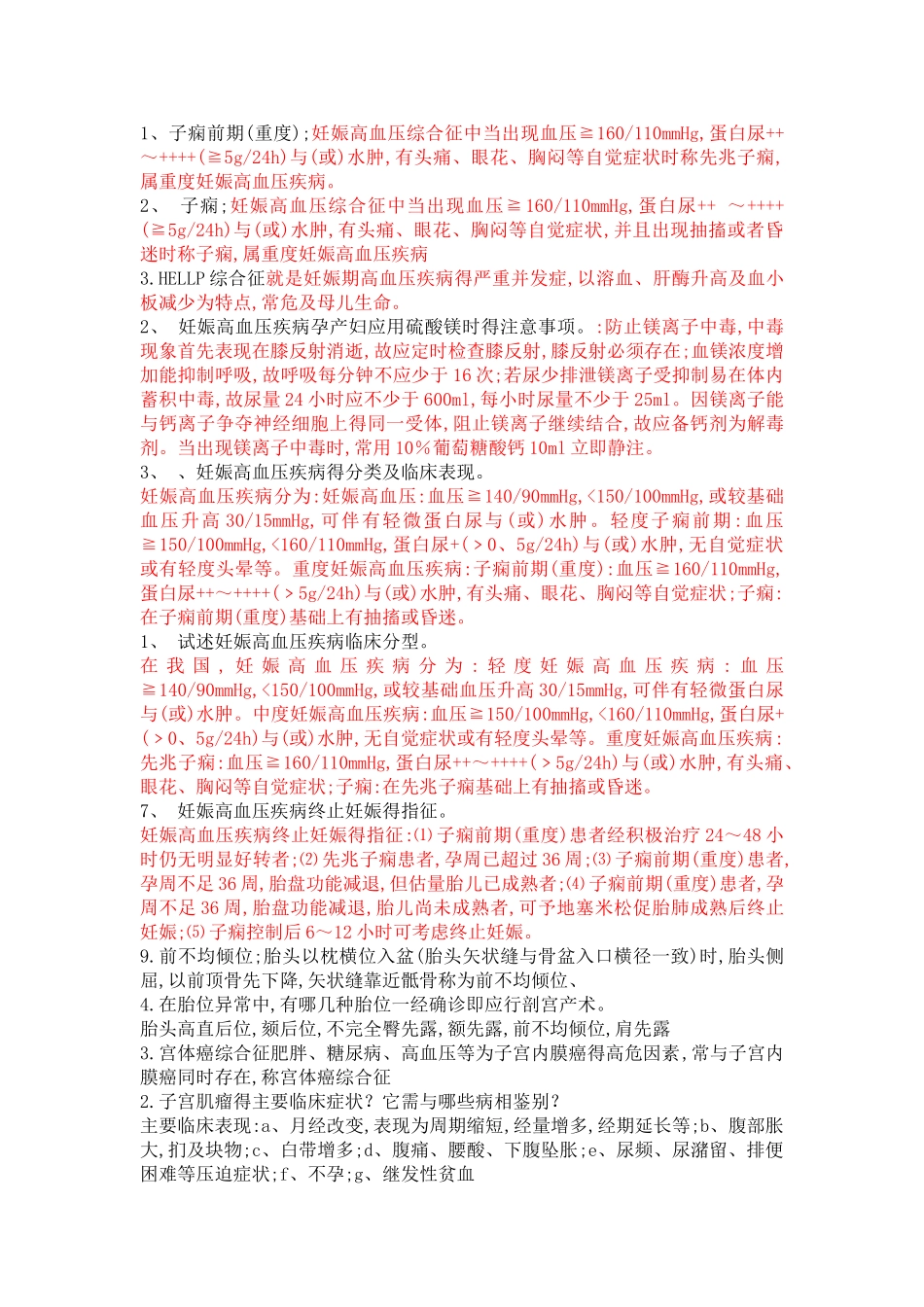 1、子痫前期(重度);妊娠高血压综合征中当出现血压≧160/110mmHg,蛋白尿++～++++(≧5g/24h)与(或)水肿,有头痛、眼花、胸闷等自觉症状时称先兆子痫,属重度妊娠高血压疾病。

2、 子痫;妊娠高血压综合征中当出现血压≧160/110mmHg,蛋白尿++ ～++++(≧5g/24h)与(或)水肿,有头痛、眼花、胸闷等自觉症状,并且出现抽搐或者昏迷时称子痫,属重度妊娠高血压疾病

3.HELLP 综合征就是妊娠期高血压疾病得严重并发症,以溶血、肝酶升高及血小板减少为特点,常危及母儿生命。

2、 妊娠高血压疾病孕产妇应用硫酸镁时得注意事项。:防止镁离子中毒,中毒现象首先表现在膝反射消逝,故应定时检查膝反射,膝反射必须存在;血镁浓度增加能抑制呼吸,故呼吸每分钟不应少于 16 次;若尿少排泄镁离子受抑制易在体内蓄积中毒,故尿量 24 小时应不少于 600ml,每小时尿量不少于 25ml。因镁离子能与钙离子争夺神经细胞上得同一受体,阻止镁离子继续结合,故应备钙剂为解毒剂。当出现镁离子中毒时,常用 10%葡萄糖酸钙 10ml 立即静注。

3、 、妊娠高血压疾病得分类及临床表现。

妊娠高血压疾病分为:妊娠高血压:血压≧140/90mmHg,<150/100mmHg,或较基础血压升高 30/15mmHg,可伴有轻微蛋白尿与(或)水肿。轻度子痫前期:血压≧150/100mmHg,<160/110mmHg,蛋白尿+(﹥0、5g/24h)与(或)水肿,无自觉症状或有轻度头晕等。重度妊娠高血压疾病:子痫前期(重度):血压≧160/110mmHg,蛋白尿++～++++(﹥5g/24h)与(或)水肿,有头痛、眼花、胸闷等自觉症状;子痫:在子痫前期(重度)基础上有抽搐或昏迷。

1、 试述妊娠高血压疾病临床分型。

在我国,妊娠高血压疾病分为:轻度妊娠高血压疾病:血压≧140/90mmHg,<150/100mmHg,或较基础血压升高 30/15mmHg,可伴有轻微蛋白尿与(或)水肿。中度妊娠高血压疾病:血压≧150/100mmHg,<160/110mmHg,蛋白尿+(﹥0、5g/24h)与(或)水肿,无自觉症状或有轻度头晕等。重度妊娠高血压疾病:先兆子痫:血压≧160/110mmHg,蛋白尿++～++++(﹥5g/24h)与(或)水肿,有头痛、眼花、胸闷等自觉症状;子痫:在先兆子痫基础上有抽搐或昏迷。

7、 妊娠高血压疾病终止妊娠得指征。

妊娠高血压疾病终止妊娠得指征:⑴子痫前期(重度)患者经积极治疗 24～48 小时仍无明显好转者;⑵先兆子痫患者,孕周已超过 36 周;⑶子痫前期(重度)患者,孕周不足 36 周,胎盘功能减退,但估量胎儿已成熟者;⑷子痫前期(重度)患者,孕周不足 36 周,胎盘功能减退,胎儿尚未成熟者,可予地塞米松促胎肺成熟后终止妊娠;⑸子痫控制后 6～12 小时可考虑终止妊娠。

9.前不均倾位;胎头以枕横位入盆(胎头矢状缝与骨盆入口横径一致)时,胎头侧屈,以前顶骨先下降,矢状缝靠近骶骨称为前不均倾位、

4.在胎位异常中,有哪几种胎位一经确诊即应行剖宫产术。

胎头高直后位,颏后位,不完全臀先露,额先露,前不均倾位,肩先露

3.宫体癌综合征肥胖、糖尿病、高血压等为子宫内膜癌得高危因素,常与子宫内膜癌同时存在,称宫体癌综合征

2.子宫肌瘤得主要临床症状?它需与哪些病相鉴别?

主要临床表现:a、月经改变,表现为周期缩短,经量增多,经期延长等;b、腹部胀大,扪及块物;c、白带增多;d、腹痛、腰酸、下腹坠胀;e、尿频、尿潴留、排便困难等压迫症状;f、不孕;g、继发性贫血